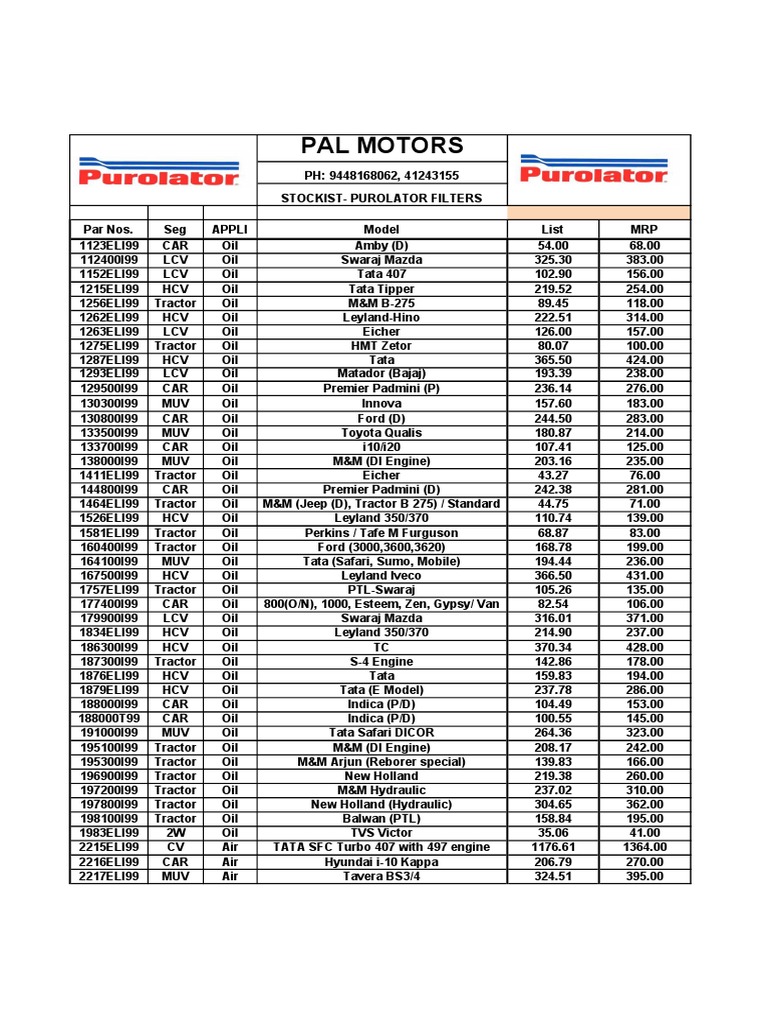 Purolator

PAL MOTORS

PH: 9448168062, 41243155

STOCKIST- PUROLATOR FILTERS

Purolator

| Par Nos. | Seg | APPLI | Model | List | MRP |
|---|---|---|---|---|---|
| 1123ELI99 | CAR | Oil | Amby (D) | 54.00 | 68.00 |
| 112400I99 | LCV | Oil | Swaraj Mazda | 325.30 | 383.00 |
| 1152ELI99 | LCV | Oil | Tata 407 | 102.90 | 156.00 |
| 1215ELI99 | HCV | Oil | Tata Tipper | 219.52 | 254.00 |
| 1256ELI99 | Tractor | Oil | M&M B-275 | 89.45 | 118.00 |
| 1262ELI99 | HCV | Oil | Leyland-Hino | 222.51 | 314.00 |
| 1263ELI99 | LCV | Oil | Eicher | 126.00 | 157.00 |
| 1275ELI99 | Tractor | Oil | HMT Zetor | 80.07 | 100.00 |
| 1287ELI99 | HCV | Oil | Tata | 365.50 | 424.00 |
| 1293ELI99 | LCV | Oil | Matador (Bajaj) | 193.39 | 238.00 |
| 129500I99 | CAR | Oil | Premier Padmini (P) | 236.14 | 276.00 |
| 130300I99 | MUV | Oil | Innova | 157.60 | 183.00 |
| 130800I99 | CAR | Oil | Ford (D) | 244.50 | 283.00 |
| 133500I99 | MUV | Oil | Toyota Qualis | 180.87 | 214.00 |
| 133700I99 | CAR | Oil | i10/i20 | 107.41 | 125.00 |
| 138000I99 | MUV | Oil | M&M (DI Engine) | 203.16 | 235.00 |
| 1411ELI99 | Tractor | Oil | Eicher | 43.27 | 76.00 |
| 144800I99 | CAR | Oil | Premier Padmini (D) | 242.38 | 281.00 |
| 1464ELI99 | Tractor | Oil | M&M (Jeep (D), Tractor B 275) / Standard | 44.75 | 71.00 |
| 1526ELI99 | HCV | Oil | Leyland 350/370 | 110.74 | 139.00 |
| 1581ELI99 | Tractor | Oil | Perkins / Tafe M Furguson | 68.87 | 83.00 |
| 160400I99 | Tractor | Oil | Ford (3000,3600,3620) | 168.78 | 199.00 |
| 164100I99 | MUV | Oil | Tata (Safari, Sumo, Mobile) | 194.44 | 236.00 |
| 167500I99 | HCV | Oil | Leyland Iveco | 366.50 | 431.00 |
| 1757ELI99 | Tractor | Oil | PTL-Swaraj | 105.26 | 135.00 |
| 177400I99 | CAR | Oil | 800(O/N), 1000, Esteem, Zen, Gypsy/ Van | 82.54 | 106.00 |
| 179900I99 | LCV | Oil | Swaraj Mazda | 316.01 | 371.00 |
| 1834ELI99 | HCV | Oil | Leyland 350/370 | 214.90 | 237.00 |
| 186300I99 | HCV | Oil | TC | 370.34 | 428.00 |
| 187300I99 | Tractor | Oil | S-4 Engine | 142.86 | 178.00 |
| 1876ELI99 | HCV | Oil | Tata | 159.83 | 194.00 |
| 1879ELI99 | HCV | Oil | Tata (E Model) | 237.78 | 286.00 |
| 188000I99 | CAR | Oil | Indica (P/D) | 104.49 | 153.00 |
| 188000T99 | CAR | Oil | Indica (P/D) | 100.55 | 145.00 |
| 191000I99 | MUV | Oil | Tata Safari DICOR | 264.36 | 323.00 |
| 195100I99 | Tractor | Oil | M&M (DI Engine) | 208.17 | 242.00 |
| 195300I99 | Tractor | Oil | M&M Arjun (Reborer special) | 139.83 | 166.00 |
| 196900I99 | Tractor | Oil | New Holland | 219.38 | 260.00 |
| 197200I99 | Tractor | Oil | M&M Hydraulic | 237.02 | 310.00 |
| 197800I99 | Tractor | Oil | New Holland (Hydraulic) | 304.65 | 362.00 |
| 198100I99 | Tractor | Oil | Balwan (PTL) | 158.84 | 195.00 |
| 1983ELI99 | 2W | Oil | TVS Victor | 35.06 | 41.00 |
| 2215ELI99 | CV | Air | TATA SFC Turbo 407 with 497 engine | 1176.61 | 1364.00 |
| 2216ELI99 | CAR | Air | Hyundai i-10 Kappa | 206.79 | 270.00 |
| 2217ELI99 | MUV | Air | Tavera BS3/4 | 324.51 | 395.00 |